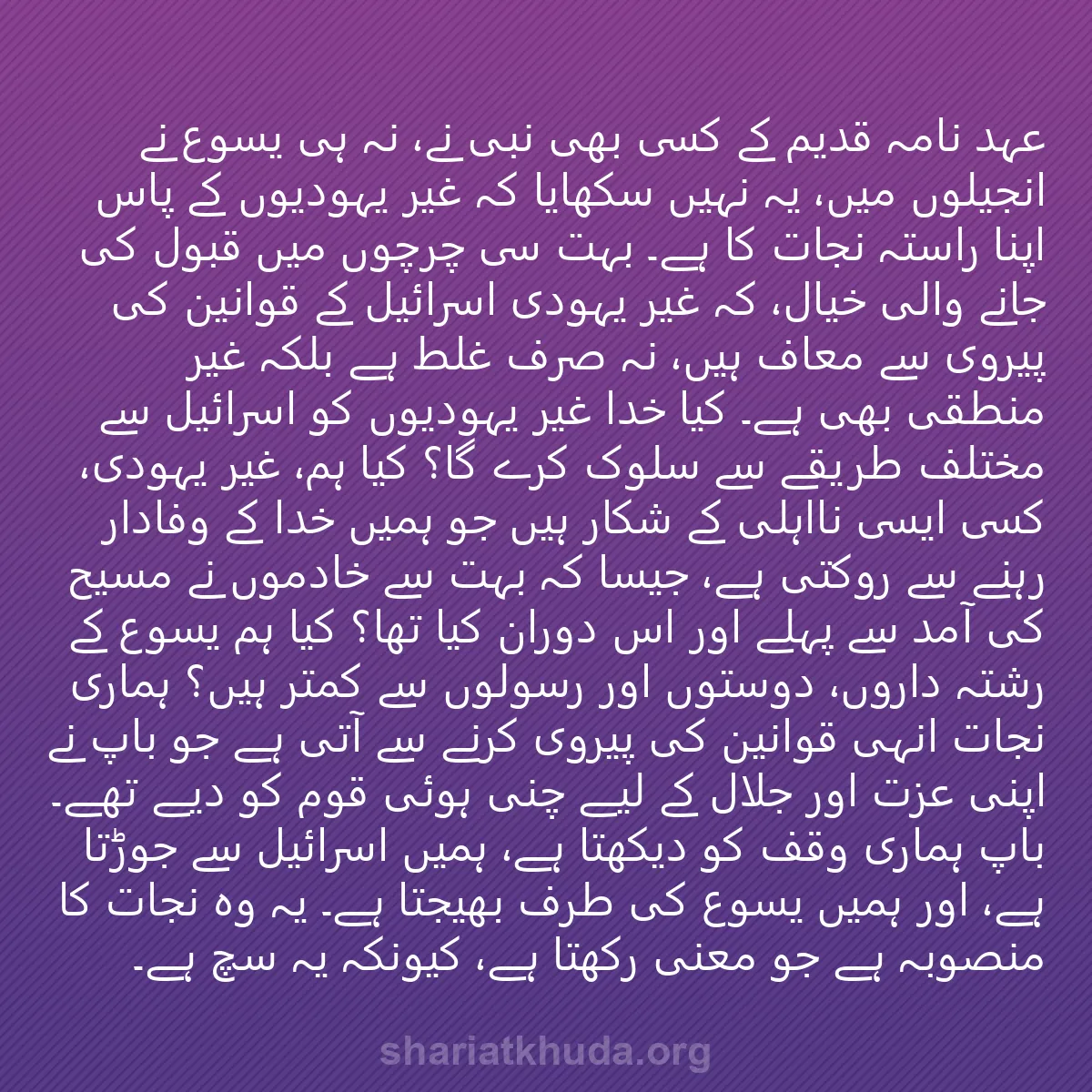 عہد نامہ قدیم کے کسی بھی نبی نے، نہ ہی یسوع نے انجیلوں میں، یہ نہیں سکھایا کہ غیر یہودیوں کے پاس اپنا راستہ نجات کا ہے۔ بہت سی چرچوں میں قبول کی جانے والی خیال، کہ غیر یہودی اسرائیل کے قوانین کی پیروی سے معاف ہیں، نہ صرف غلط ہے بلکہ غیر منطقی بھی ہے۔ کیا خدا غیر یہودیوں کو اسرائیل سے مختلف طریقے سے سلوک کرے گا؟ کیا ہم، غیر یہودی، کسی ایسی نااہلی کے شکار ہیں جو ہمیں خدا کے وفادار رہنے سے روکتی ہے، جیسا کہ بہت سے خادموں نے مسیح کی آمد سے پہلے اور اس دوران کیا تھا؟ کیا ہم یسوع کے رشتہ داروں، دوستوں اور رسولوں سے کمتر ہیں؟ ہماری نجات انہی قوانین کی پیروی کرنے سے آتی ہے جو باپ نے اپنی عزت اور جلال کے لیے چنی ہوئی قوم کو دیے تھے۔ باپ ہماری وقف کو دیکھتا ہے، ہمیں اسرائیل سے جوڑتا ہے، اور ہمیں یسوع کی طرف بھیجتا ہے۔ یہ وہ نجات کا منصوبہ ہے جو معنی رکھتا ہے، کیونکہ یہ سچ ہے۔

shariatkhuda.org